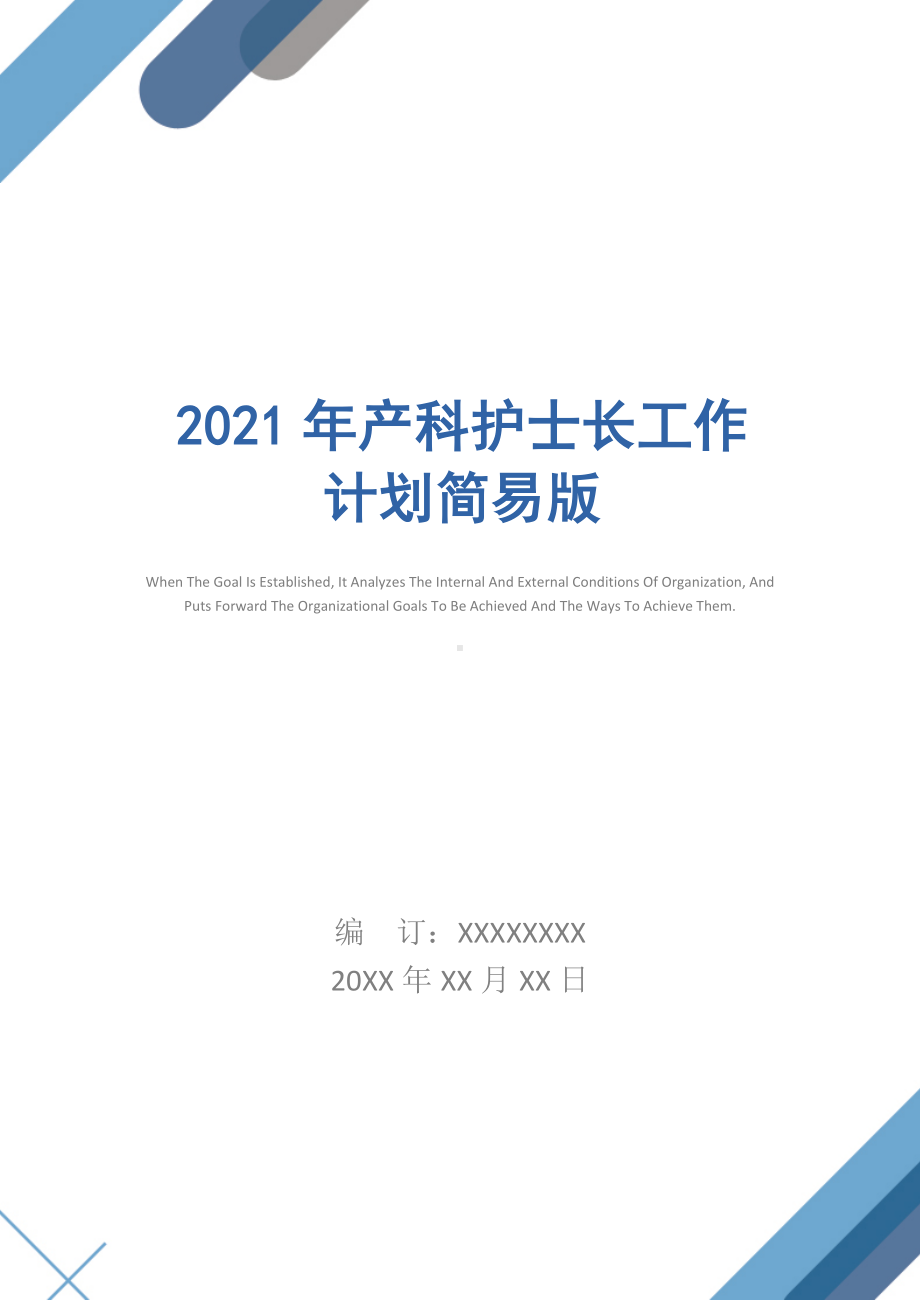 2021 年产科护士长工作计划简易版

When The Goal Is Established, It Analyzes The Internal And External Conditions Of Organization, And Puts Forward The Organizational Goals To Be Achieved And The Ways To Achieve Them.

编　订：XXXXXXXX
20XX 年 XX 月 XX 日